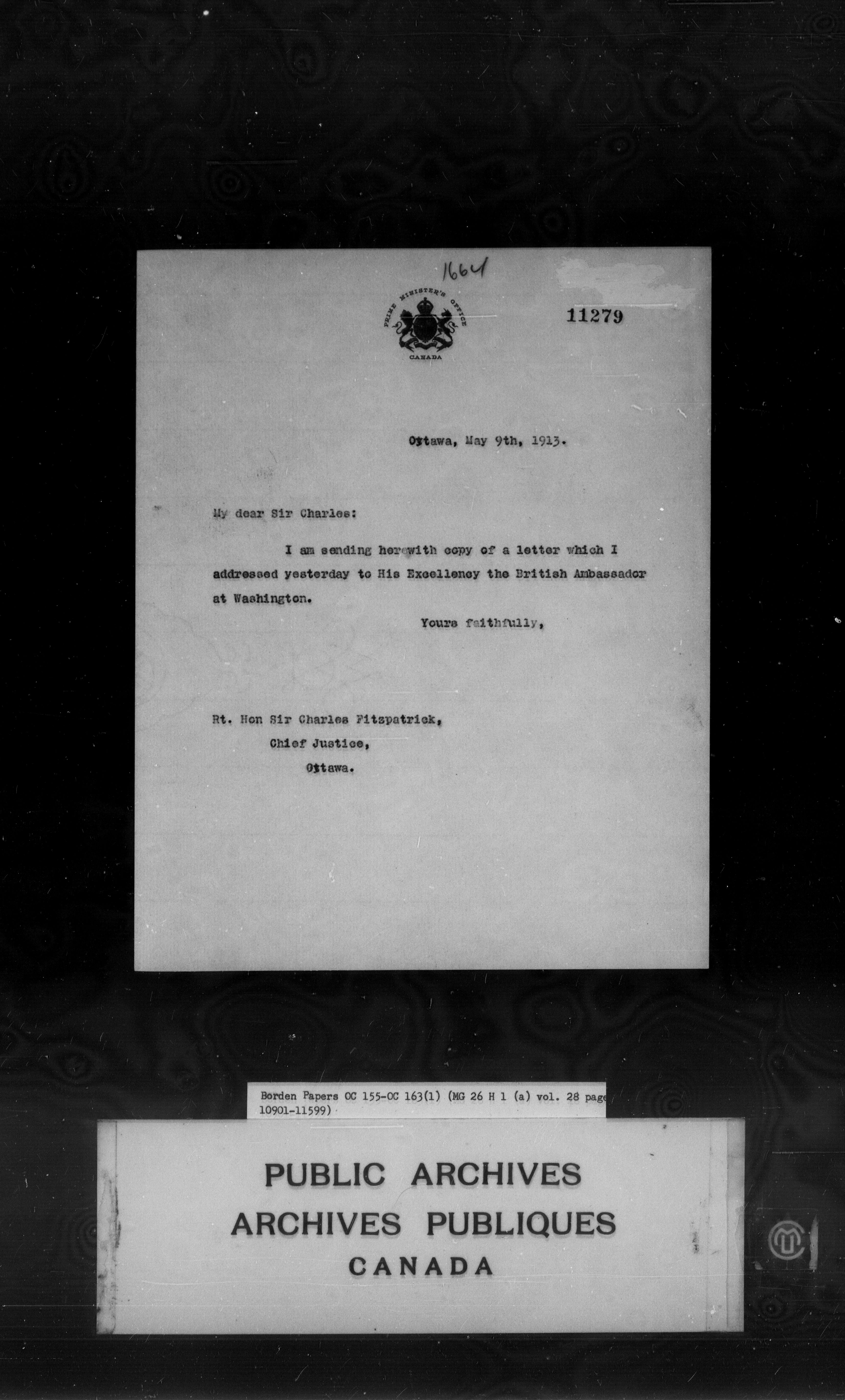 1664

PRIME MINISTER'S OFFICE
CANADA

11279

Ottawa, May 9th, 1913.

My dear Sir Charles:

I am sending herewith copy of a letter which I addressed yesterday to His Excellency the British Ambassador at Washington.

Yours faithfully,

Rt. Hon Sir Charles Fitzpatrick,
Chief Justice,
Ottawa.

Borden Papers OC 155-OC 163(1) (MG 26 H 1 (a) vol. 28 page 10901-11599)

PUBLIC ARCHIVES
ARCHIVES PUBLIQUES
CANADA